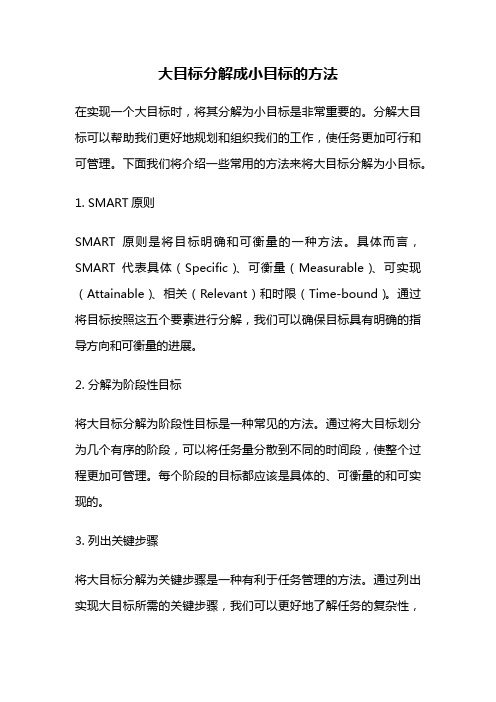 大目标分解成小目标的方法

在实现一个大目标时，将其分解为小目标是非常重要的。分解大目标可以帮助我们更好地规划和组织我们的工作，使任务更加可行和可管理。下面我们将介绍一些常用的方法来将大目标分解为小目标。

1. SMART 原则

SMART 原则是将目标明确和可衡量的一种方法。具体而言，SMART 代表具体（Specific）、可衡量（Measurable）、可实现（Attainable）、相关（Relevant）和时限（Time-bound）。通过将目标按照这五个要素进行分解，我们可以确保目标具有明确的指导方向和可衡量的进展。

2. 分解为阶段性目标

将大目标分解为阶段性目标是一种常见的方法。通过将大目标划分为几个有序的阶段，可以将任务量分散到不同的时间段，使整个过程更加可管理。每个阶段的目标都应该是具体的、可衡量的和可实现的。

3. 列出关键步骤

将大目标分解为关键步骤是一种有利于任务管理的方法。通过列出实现大目标所需的关键步骤，我们可以更好地了解任务的复杂性，